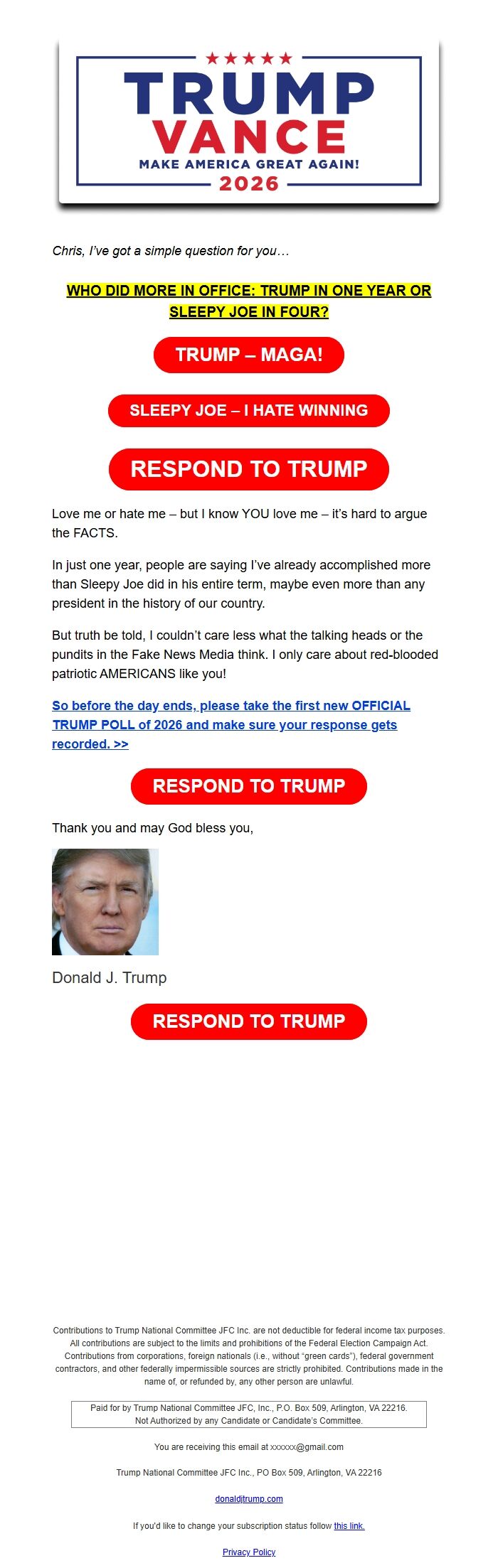 ★★★★★
TRUMP
VANCE
MAKE AMERICA GREAT AGAIN!
2026

Chris, I've got a simple question for you…

WHO DID MORE IN OFFICE: TRUMP IN ONE YEAR OR SLEEPY JOE IN FOUR?

TRUMP – MAGA!

SLEEPY JOE – I HATE WINNING

RESPOND TO TRUMP

Love me or hate me – but I know YOU love me – it's hard to argue the FACTS.

In just one year, people are saying I've already accomplished more than Sleepy Joe did in his entire term, maybe even more than any president in the history of our country.

But truth be told, I couldn't care less what the talking heads or the pundits in the Fake News Media think. I only care about red-blooded patriotic AMERICANS like you!

So before the day ends, please take the first new OFFICIAL TRUMP POLL of 2026 and make sure your response gets recorded. >>

RESPOND TO TRUMP

Thank you and may God bless you,

Donald J. Trump

RESPOND TO TRUMP

Contributions to Trump National Committee JFC Inc. are not deductible for federal income tax purposes. All contributions are subject to the limits and prohibitions of the Federal Election Campaign Act. Contributions from corporations, foreign nationals (i.e., without "green cards"), federal government contractors, and other federally impermissible sources are strictly prohibited. Contributions made in the name of, or refunded by, any other person are unlawful.

Paid for by Trump National Committee JFC, Inc., P.O. Box 509, Arlington, VA 22216. Not Authorized by any Candidate or Candidate's Committee.

You are receiving this email at xxxxxx@gmail.com

Trump National Committee JFC Inc., PO Box 509, Arlington, VA 22216

donaldjtrump.com

If you'd like to change your subscription status follow this link.

Privacy Policy